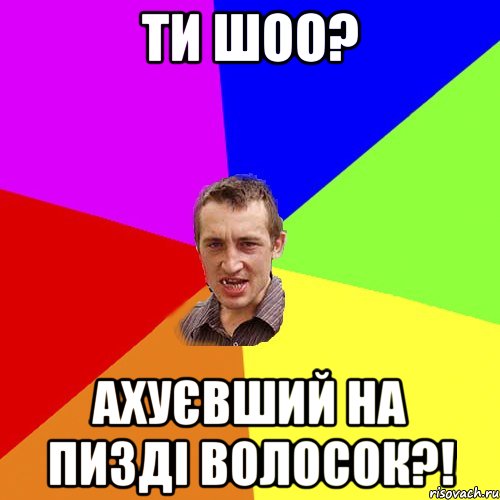 ТИ ШОО?

АХУЄВШИЙ НА ПИЗДІ ВОЛОСОК?!

risovach.ru